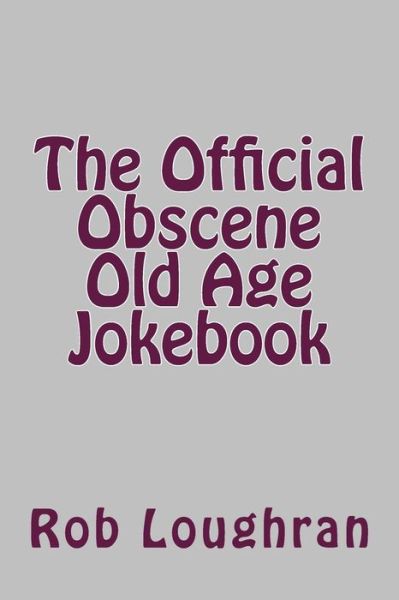 The Official Obscene Old Age Jokebook

Rob Loughran